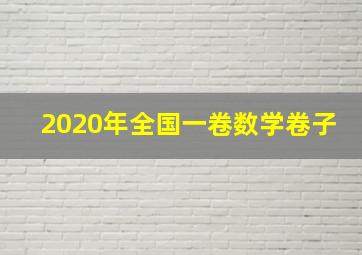 2020年全国一卷数学卷子